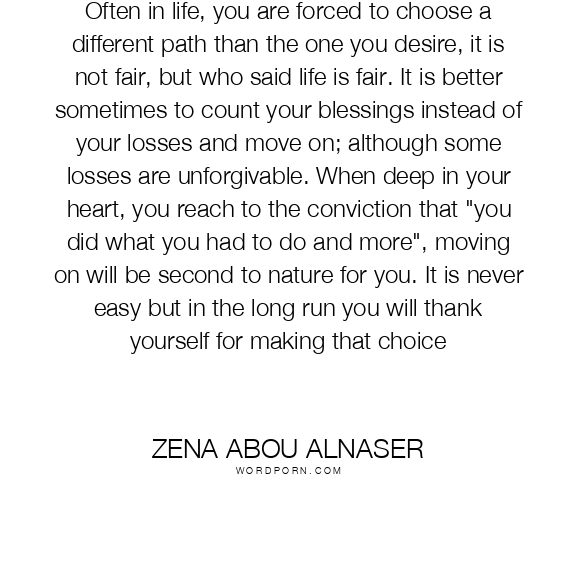 Often in life, you are forced to choose a different path than the one you desire, it is not fair, but who said life is fair. It is better sometimes to count your blessings instead of your losses and move on; although some losses are unforgivable. When deep in your heart, you reach to the conviction that "you did what you had to do and more", moving on will be second to nature for you. It is never easy but in the long run you will thank yourself for making that choice

ZENA ABOU ALNASER
WORDPORN.COM